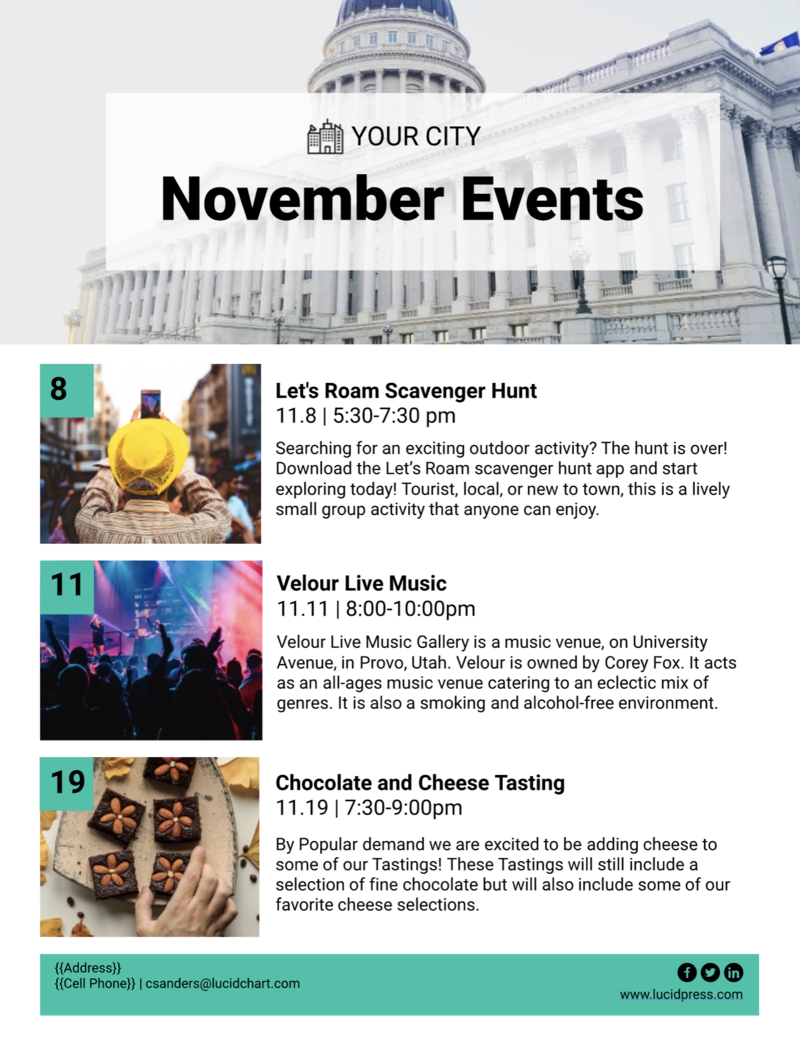 YOUR CITY

November Events

8

Let's Roam Scavenger Hunt

11.8 | 5:30-7:30 pm

Searching for an exciting outdoor activity? The hunt is over! Download the Let's Roam scavenger hunt app and start exploring today! Tourist, local, or new to town, this is a lively small group activity that anyone can enjoy.

11

Velour Live Music

11.11 | 8:00-10:00pm

Velour Live Music Gallery is a music venue, on University Avenue, in Provo, Utah. Velour is owned by Corey Fox. It acts as an all-ages music venue catering to an eclectic mix of genres. It is also a smoking and alcohol-free environment.

19

Chocolate and Cheese Tasting

11.19 | 7:30-9:00pm

By Popular demand we are excited to be adding cheese to some of our Tastings! These Tastings will still include a selection of fine chocolate but will also include some of our favorite cheese selections.

{{Address}}
{{Cell Phone}} | csanders@lucidchart.com

www.lucidpress.com